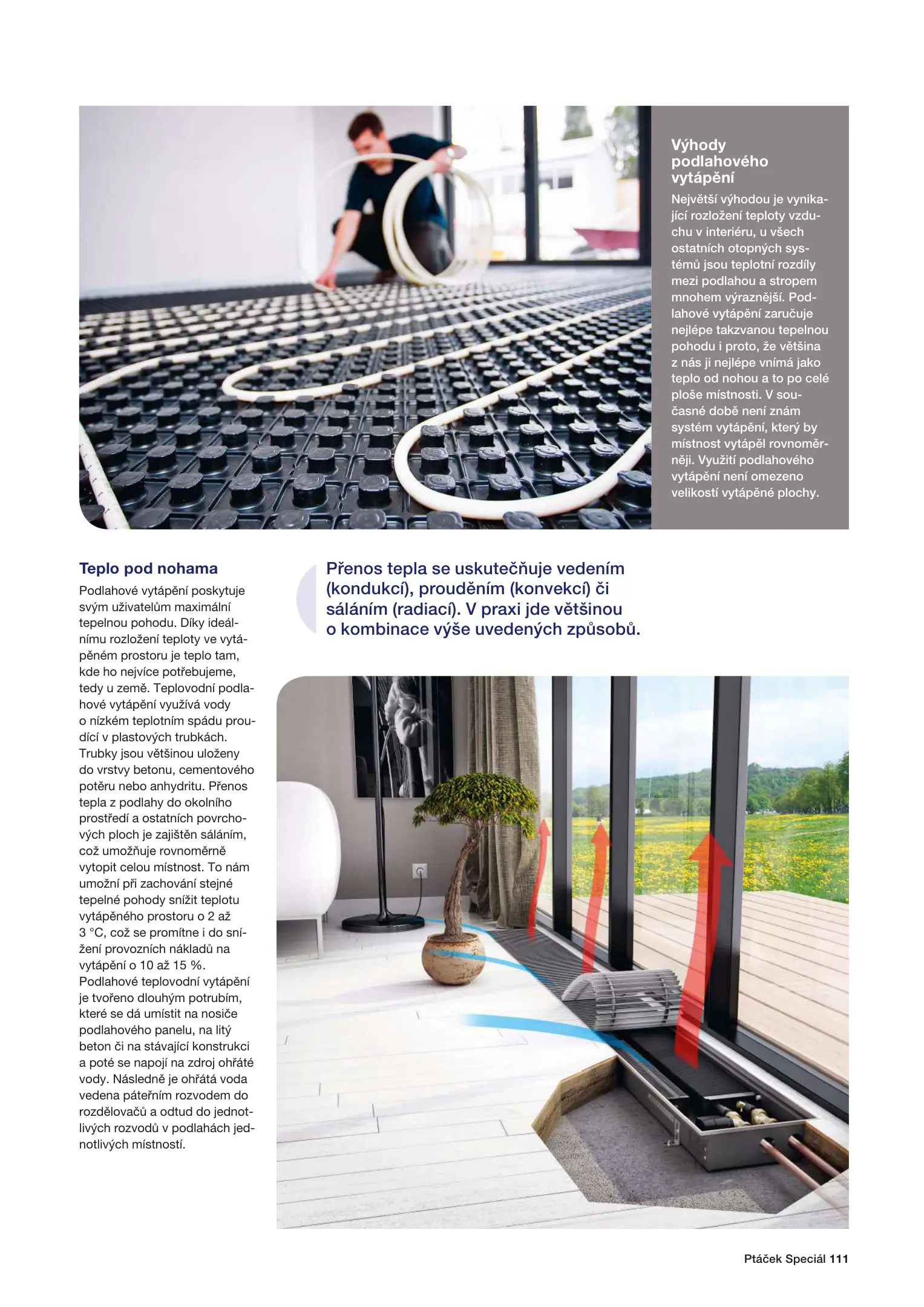 Výhody podlahového vytápění

Největší výhodou je vynikající rozložení teploty vzduchu v interiéru, u všech ostatních otopných systémů jsou teplotní rozdíly mezi podlahou a stropem mnohem výraznější. Podlahové vytápění zaručuje nejlépe takzvanou tepelnou pohodu i proto, že většina z nás ji nejlépe vnímá jako teplo od nohou a to po celé ploše místnosti. V současné době není znám systém vytápění, který by místnost vytápěl rovnoměrněji. Využití podlahového vytápění není omezeno velikostí vytápěné plochy.

Teplo pod nohama

Podlahové vytápění poskytuje svým uživatelům maximální tepelnou pohodu. Díky ideálnímu rozložení teploty ve vytápěném prostoru je teplo tam, kde ho nejvíce potřebujeme, tedy u země. Teplovodní podlahové vytápění využívá vody o nízkém teplotním spádu proudící v plastových trubkách. Trubky jsou většinou uloženy do vrstvy betonu, cementového potěru nebo anhydritu. Přenos tepla z podlahy do okolního prostředí a ostatních povrchových ploch je zajištěn sáláním, což umožňuje rovnoměrně vytopit celou místnost. To nám umožní při zachování stejné tepelné pohody snížit teplotu vytápěného prostoru o 2 až 3 °C, což se promítne i do snížení provozních nákladů na vytápění o 10 až 15 %. Podlahové teplovodní vytápění je tvořeno dlouhým potrubím, které se dá umístit na nosiče podlahového panelu, na litý beton či na stávající konstrukci a poté se napojí na zdroj ohřáté vody. Následně je ohřátá voda vedena páteřním rozvodem do rozdělovačů a odtud do jednotlivých rozvodů v podlahách jednotlivých místností.

Přenos tepla se uskutečňuje vedením (kondukcí), prouděním (konvekcí) či sáláním (radiací). V praxi jde většinou o kombinace výše uvedených způsobů.

Ptáček Speciál 111